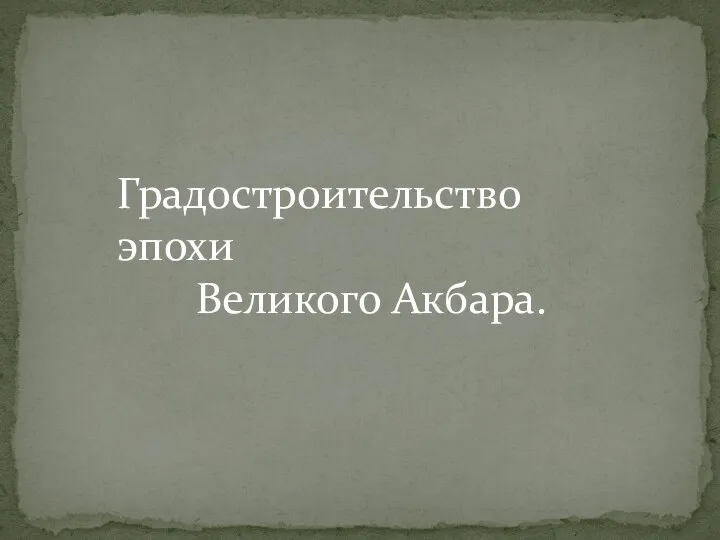 Градостроительство эпохи
Великого Акбара.